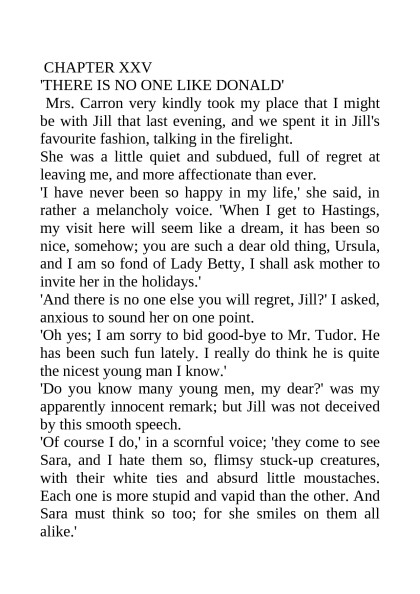 CHAPTER XXV
'THERE IS NO ONE LIKE DONALD'
Mrs. Carron very kindly took my place that I might be with Jill that last evening, and we spent it in Jill's favourite fashion, talking in the firelight.
She was a little quiet and subdued, full of regret at leaving me, and more affectionate than ever.
'I have never been so happy in my life,' she said, in rather a melancholy voice. 'When I get to Hastings, my visit here will seem like a dream, it has been so nice, somehow; you are such a dear old thing, Ursula, and I am so fond of Lady Betty, I shall ask mother to invite her in the holidays.'
'And there is no one else you will regret, Jill?' I asked, anxious to sound her on one point.
'Oh yes; I am sorry to bid good-bye to Mr. Tudor. He has been such fun lately. I really do think he is quite the nicest young man I know.'
'Do you know many young men, my dear?' was my apparently innocent remark; but Jill was not deceived by this smooth speech.
'Of course I do,' in a scornful voice; 'they come to see Sara, and I hate them so, flimsy stuck-up creatures, with their white ties and absurd little moustaches. Each one is more stupid and vapid than the other. And Sara must think so too; for she smiles on them all alike.'